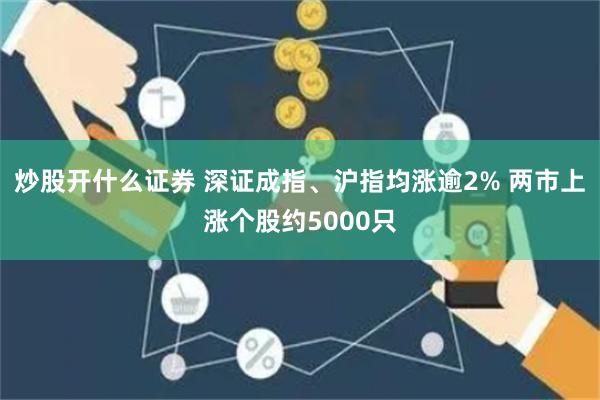 炒股开什么证券 深证成指、沪指均涨逾2% 两市上涨个股约5000只